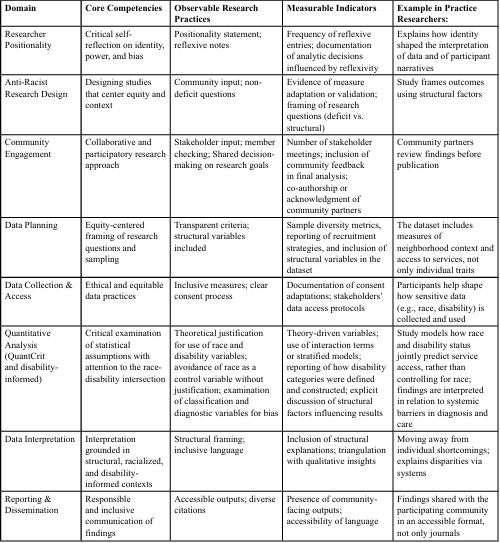 | Domain | Core Competencies | Observable Research Practices | Measurable Indicators | Example in Practice Researchers: |
|---|---|---|---|---|
| Researcher Positionality | Critical self-reflection on identity, power, and bias | Positionality statement; reflexive notes | Frequency of reflexive entries; documentation of analytic decisions influenced by reflexivity | Explains how identity shaped the interpretation of data and of participant narratives |
| Anti-Racist Research Design | Designing studies that center equity and context | Community input; non-deficit questions | Evidence of measure adaptation or validation; framing of research questions (deficit vs. structural) | Study frames outcomes using structural factors |
| Community Engagement | Collaborative and participatory research approach | Stakeholder input; member checking; Shared decision-making on research goals | Number of stakeholder meetings; inclusion of community feedback in final analysis; co-authorship or acknowledgment of community partners | Community partners review findings before publication |
| Data Planning | Equity-centered framing of research questions and sampling | Transparent criteria; structural variables included | Sample diversity metrics, reporting of recruitment strategies, and inclusion of structural variables in the dataset | The dataset includes measures of neighborhood context and access to services, not only individual traits |
| Data Collection & Access | Ethical and equitable data practices | Inclusive measures; clear consent process | Documentation of consent adaptations; stakeholders' data access protocols | Participants help shape how sensitive data (e.g., race, disability) is collected and used |
| Quantitative Analysis (QuantCrit and disability-informed) | Critical examination of statistical assumptions with attention to the race-disability intersection | Theoretical justification for use of race and disability variables; avoidance of race as a control variable without justification; examination of classification and diagnostic variables for bias | Theory-driven variables; use of interaction terms or stratified models; reporting of how disability categories were defined and constructed; explicit discussion of structural factors influencing results | Study models how race and disability status jointly predict service access, rather than controlling for race; findings are interpreted in relation to systemic barriers in diagnosis and care |
| Data Interpretation | Interpretation grounded in structural, racialized, and disability-informed contexts | Structural framing; inclusive language | Inclusion of structural explanations; triangulation with qualitative insights | Moving away from individual shortcomings; explains disparities via systems |
| Reporting & Dissemination | Responsible and inclusive communication of findings | Accessible outputs; diverse citations | Presence of community-facing outputs; accessibility of language | Findings shared with the participating community in an accessible format, not only journals |